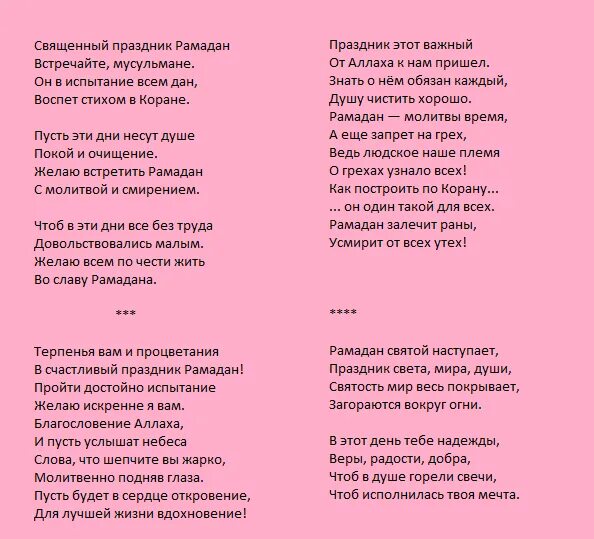 Священный праздник Рамадан
Встречайте, мусульмане.
Он в испытание всем дан,
Воспет стихом в Коране.

Пусть эти дни несут душе
Покой и очищение.
Желаю встретить Рамадан
С молитвой и смирением.

Чтоб в эти дни все без труда
Довольствовались малым.
Желаю всем по чести жить
Во славу Рамадана.

***

Терпенья вам и процветания
В счастливый праздник Рамадан!
Пройти достойно испытание
Желаю искренне я вам.
Благословение Аллаха,
И пусть услышат небеса
Слова, что шепчите вы жарко,
Молитвенно подняв глаза.
Пусть будет в сердце откровение,
Для лучшей жизни вдохновение!

Праздник этот важный
От Аллаха к нам пришел.
Знать о нём обязан каждый,
Душу чистить хорошо.
Рамадан — молитвы время,
А еще запрет на грех,
Ведь людское наше племя
О грехах узнало всех!
Как построить по Корану...
... он один такой для всех.
Рамадан залечит раны,
Усмирит от всех утех!

****

Рамадан святой наступает,
Праздник света, мира, души,
Святость мир весь покрывает,
Загораются вокруг огни.

В этот день тебе надежды,
Веры, радости, добра,
Чтоб в душе горели свечи,
Чтоб исполнилась твоя мечта.